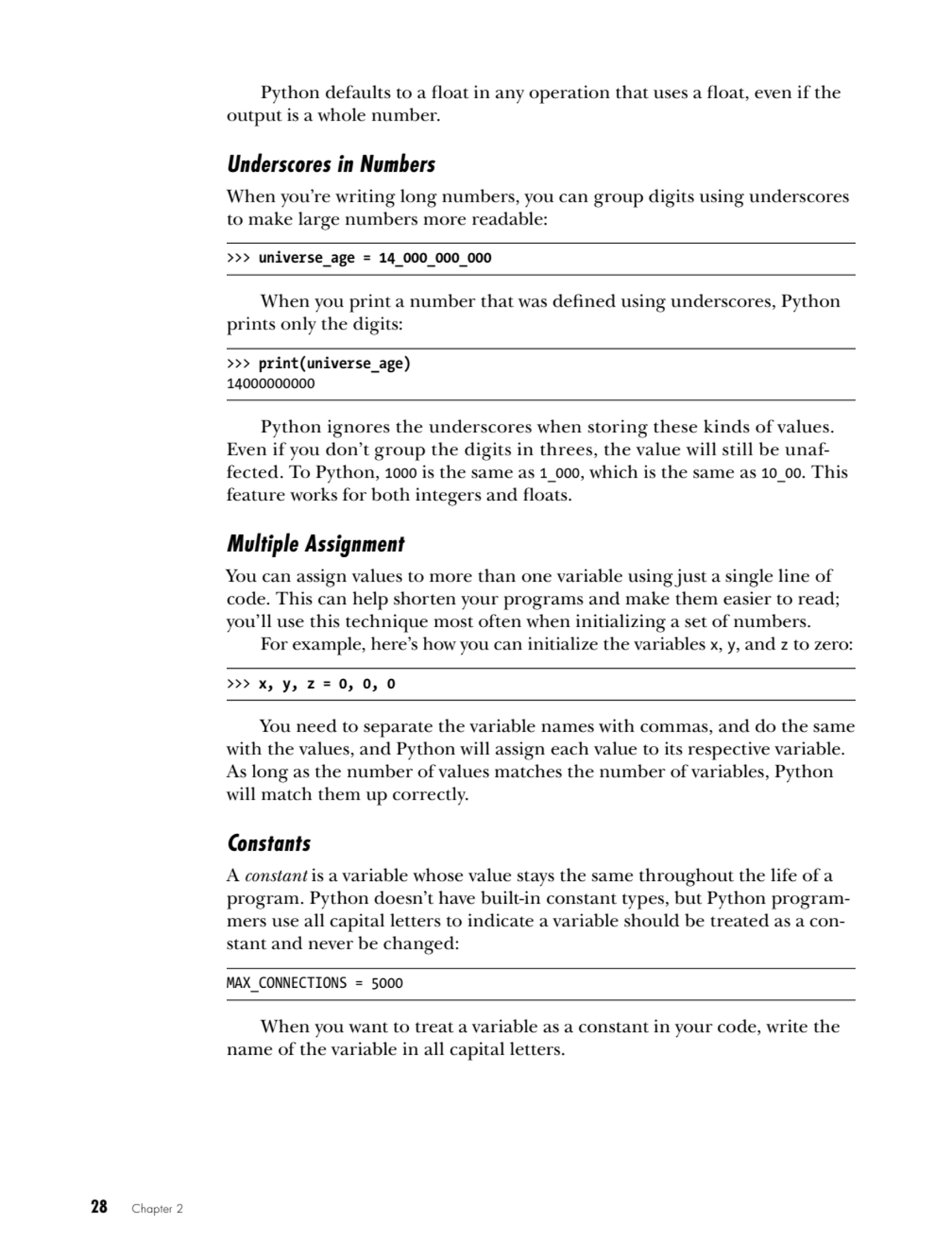 Python defaults to a float in any operation that uses a float, even if the output is a whole number.

Underscores in Numbers

When you're writing long numbers, you can group digits using underscores to make large numbers more readable:

>>> universe_age = 14_000_000_000

When you print a number that was defined using underscores, Python prints only the digits:

>>> print(universe_age)
14000000000

Python ignores the underscores when storing these kinds of values. Even if you don't group the digits in threes, the value will still be unaffected. To Python, 1000 is the same as 1_000, which is the same as 10_00. This feature works for both integers and floats.

Multiple Assignment

You can assign values to more than one variable using just a single line of code. This can help shorten your programs and make them easier to read; you'll use this technique most often when initializing a set of numbers.

For example, here's how you can initialize the variables x, y, and z to zero:

>>> x, y, z = 0, 0, 0

You need to separate the variable names with commas, and do the same with the values, and Python will assign each value to its respective variable. As long as the number of values matches the number of variables, Python will match them up correctly.

Constants

A constant is a variable whose value stays the same throughout the life of a program. Python doesn't have built-in constant types, but Python programmers use all capital letters to indicate a variable should be treated as a constant and never be changed:

MAX_CONNECTIONS = 5000

When you want to treat a variable as a constant in your code, write the name of the variable in all capital letters.

28 Chapter 2